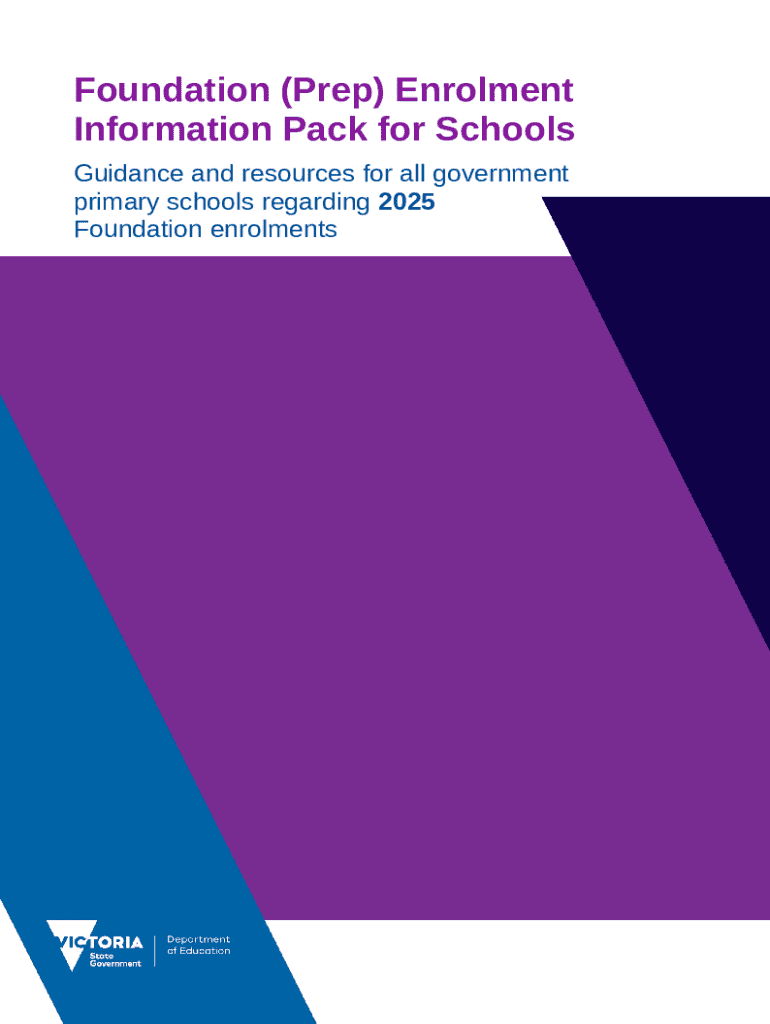 Foundation (Prep) Enrolment Information Pack for Schools

Guidance and resources for all government primary schools regarding 2025 Foundation enrolments

VICTORIA
State Government

Department of Education